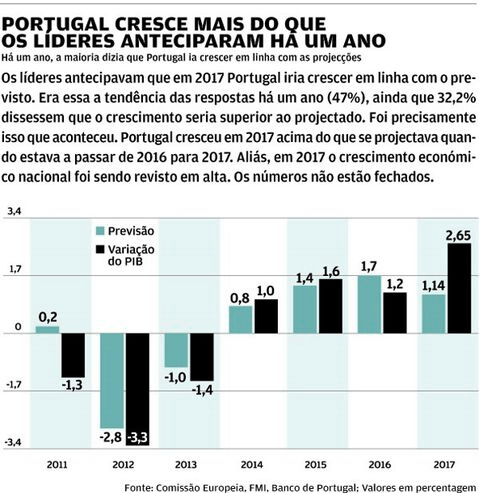 PORTUGAL CRESCE MAIS DO QUE OS LÍDERES ANTECIPARAM HÁ UM ANO
Há um ano, a maioria dizia que Portugal ia crescer em linha com as projecções

Os líderes antecipavam que em 2017 Portugal iria crescer em linha com o previsto. Era essa a tendência das respostas há um ano (47%), ainda que 32,2% dissessem que o crescimento seria superior ao projectado. Foi precisamente isso que aconteceu. Portugal cresceu em 2017 acima do que se projectava quando estava a passar de 2016 para 2017. Aliás, em 2017 o crescimento económico nacional foi sendo revisto em alta. Os números não estão fechados.

3,4
1,7
0
-1,7
-3,4

Previsão
Variação do PIB

0,2
-1,3
-2,8
-3,3
-1,0
-1,4
0,8
1,0
1,4
1,6
1,7
1,2
1,14
2,65

2011
2012
2013
2014
2015
2016
2017

Fonte: Comissão Europeia, FMI, Banco de Portugal; Valores em percentagem